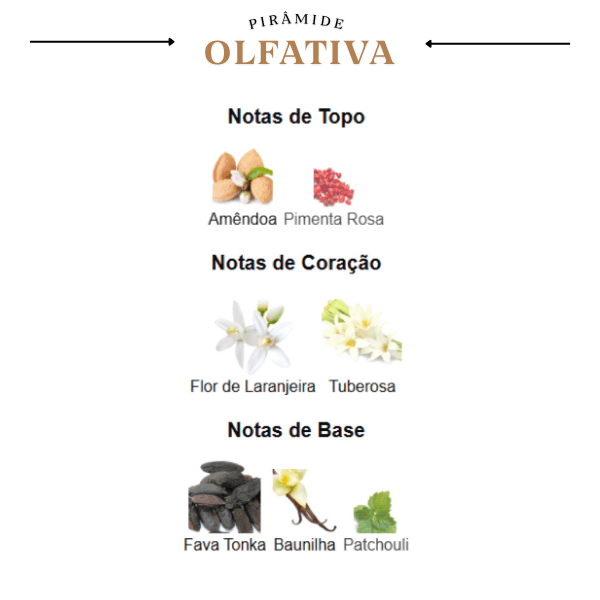 PIRÂMIDE
OLFATIVA

Notas de Topo

Amêndoa
Pimenta Rosa

Notas de Coração

Flor de Laranjeira
Tuberosa

Notas de Base

Fava Tonka
Baunilha
Patchouli